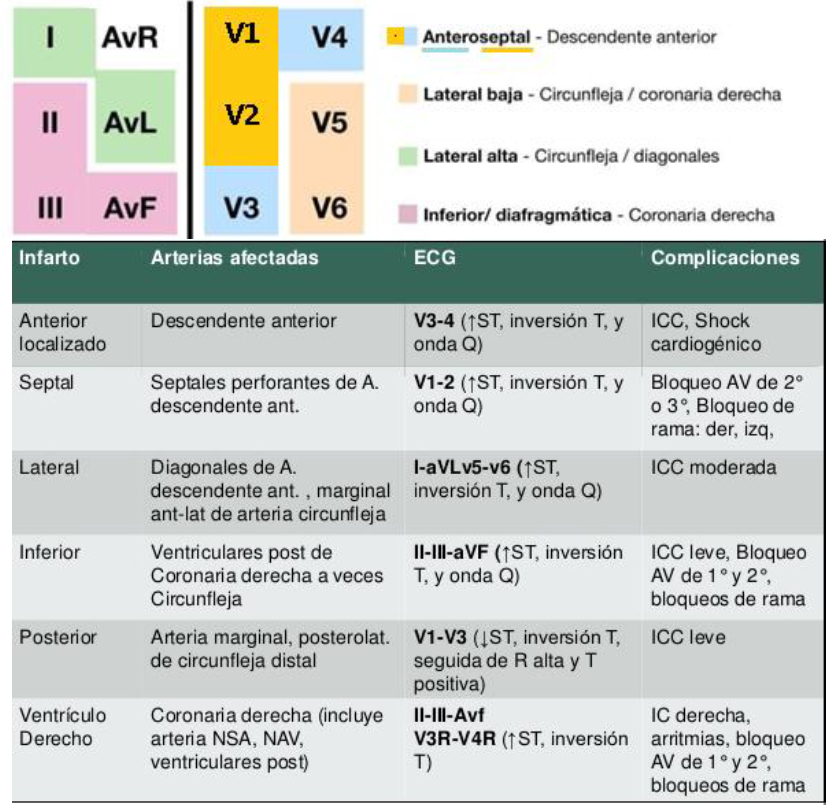 I AvR
II AvL
III AvF

V1 V4
V2 V5
V3 V6

Anteroseptal - Descendente anterior

Lateral baja - Circunfleja / coronaria derecha

Lateral alta - Circunfleja / diagonales

Inferior/ diafragmática - Coronaria derecha

| Infarto | Arterias afectadas | ECG | Complicaciones |
|---|---|---|---|
| Anterior localizado | Descendente anterior | V3-4 (↑ST, inversión T, y onda Q) | ICC, Shock cardiogénico |
| Septal | Septales perforantes de A. descendente ant. | V1-2 (↑ST, inversión T, y onda Q) | Bloqueo AV de 2° o 3°, Bloqueo de rama: der, izq, |
| Lateral | Diagonales de A. descendente ant. , marginal ant-lat de arteria circunfleja | I-aVLv5-v6 (↑ST, inversión T, y onda Q) | ICC moderada |
| Inferior | Ventriculares post de Coronaria derecha a veces Circunfleja | II-III-aVF (↑ST, inversión T, y onda Q) | ICC leve, Bloqueo AV de 1° y 2°, bloqueos de rama |
| Posterior | Arteria marginal, posterolat. de circunfleja distal | V1-V3 (↓ST, inversión T, seguida de R alta y T positiva) | ICC leve |
| Ventrículo Derecho | Coronaria derecha (incluye arteria NSA, NAV, ventriculares post) | II-III-Avf V3R-V4R (↑ST, inversión T) | IC derecha, arritmias, bloqueo AV de 1° y 2°, bloqueos de rama |